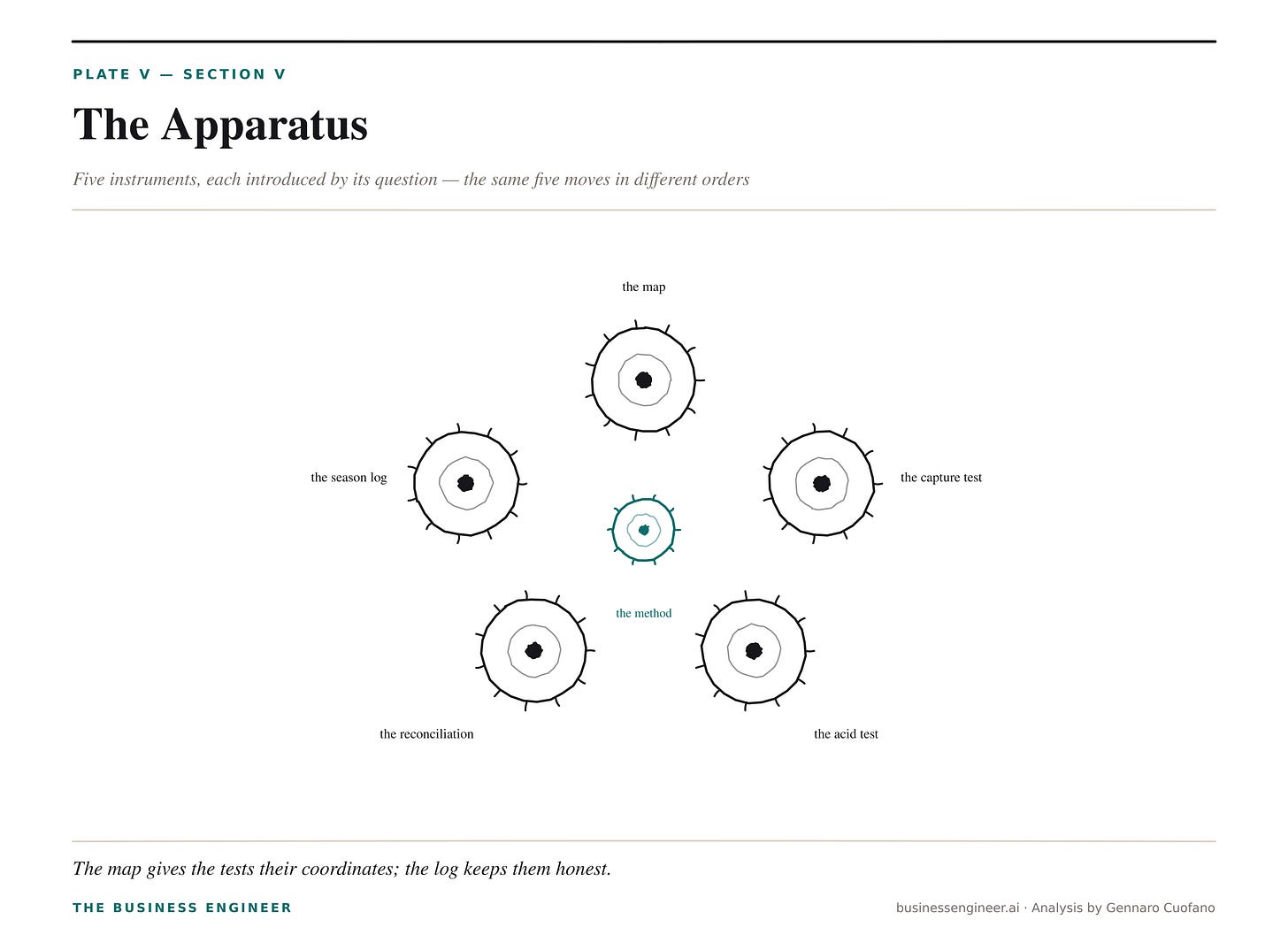 PLATE V — SECTION V

The Apparatus

Five instruments, each introduced by its question — the same five moves in different orders

the map

the season log

the capture test

the method

the reconciliation

the acid test

The map gives the tests their coordinates; the log keeps them honest.

THE BUSINESS ENGINEER

businessengineer.ai · Analysis by Gennaro Cuofano